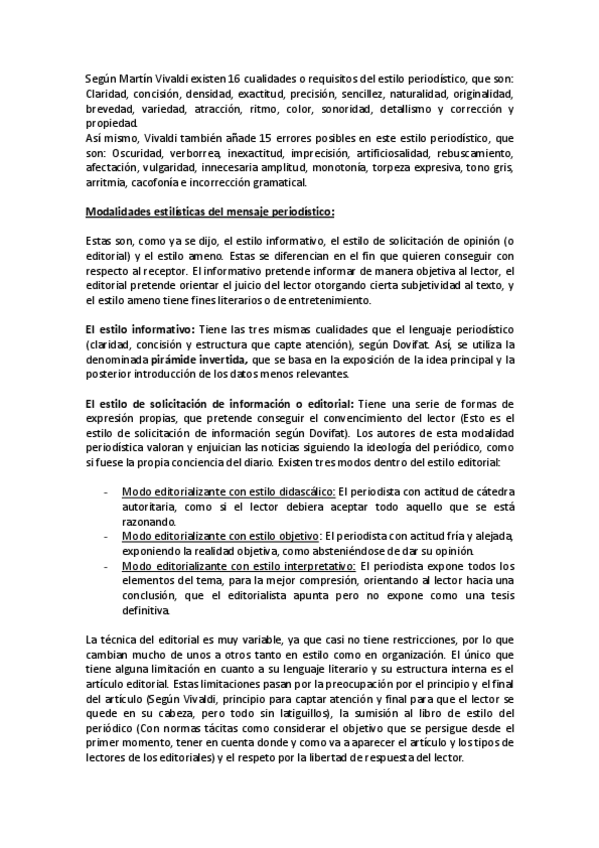 Según Martín Vivaldi existen 16 cualidades o requisitos del estilo periodístico, que son: Claridad, concisión, densidad, exactitud, precisión, sencillez, naturalidad, originalidad, brevedad, variedad, atracción, ritmo, color, sonoridad, detallismo y corrección y propiedad.
Así mismo, Vivaldi también añade 15 errores posibles en este estilo periodístico, que son: Oscuridad, verborrea, inexactitud, imprecisión, artificiosalidad, rebuscamiento, afectación, vulgaridad, innecesaria amplitud, monotonía, torpeza expresiva, tono gris, arritmia, cacofonía e incorrección gramatical.

Modalidades estilísticas del mensaje periodístico:

Estas son, como ya se dijo, el estilo informativo, el estilo de solicitación de opinión (o editorial) y el estilo ameno. Estas se diferencian en el fin que quieren conseguir con respecto al receptor. El informativo pretende informar de manera objetiva al lector, el editorial pretende orientar el juicio del lector otorgando cierta subjetividad al texto, y el estilo ameno tiene fines literarios o de entretenimiento.

El estilo informativo: Tiene las tres mismas cualidades que el lenguaje periodístico (claridad, concisión y estructura que capte atención), según Dovifat. Así, se utiliza la denominada pirámide invertida, que se basa en la exposición de la idea principal y la posterior introducción de los datos menos relevantes.

El estilo de solicitación de información o editorial: Tiene una serie de formas de expresión propias, que pretende conseguir el convencimiento del lector (Esto es el estilo de solicitación de información según Dovifat). Los autores de esta modalidad periodística valoran y enjuician las noticias siguiendo la ideología del periódico, como si fuese la propia conciencia del diario. Existen tres modos dentro del estilo editorial:

- Modo editorializante con estilo didascálico: El periodista con actitud de cátedra autoritaria, como si el lector debiera aceptar todo aquello que se está razonando.
- Modo editorializante con estilo objetivo: El periodista con actitud fría y alejada, exponiendo la realidad objetiva, como absteniéndose de dar su opinión.
- Modo editorializante con estilo interpretativo: El periodista expone todos los elementos del tema, para la mejor compresión, orientando al lector hacia una conclusión, que el editorialista apunta pero no expone como una tesis definitiva.

La técnica del editorial es muy variable, ya que casi no tiene restricciones, por lo que cambian mucho de unos a otros tanto en estilo como en organización. El único que tiene alguna limitación en cuanto a su lenguaje literario y su estructura interna es el artículo editorial. Estas limitaciones pasan por la preocupación por el principio y el final del artículo (Según Vivaldi, principio para captar atención y final para que el lector se quede en su cabeza, pero todo sin latiguillos), la sumisión al libro de estilo del periódico (Con normas tácitas como considerar el objetivo que se persigue desde el primer momento, tener en cuenta donde y como va a aparecer el artículo y los tipos de lectores de los editoriales) y el respeto por la libertad de respuesta del lector.